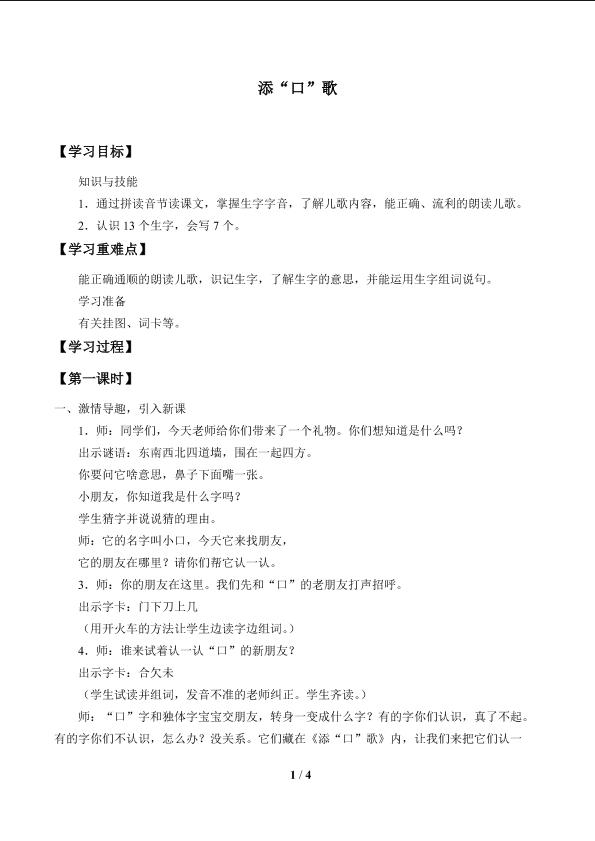 添“口”歌

【学习目标】

知识与技能

1．通过拼读音节读课文，掌握生字字音，了解儿歌内容，能正确、流利的朗读儿歌。

2．认识 13 个生字，会写 7 个。

【学习重难点】

能正确通顺的朗读儿歌，识记生字，了解生字的意思，并能运用生字组词说句。

学习准备

有关挂图、词卡等。

【学习过程】

【第一课时】

一、激情导趣，引入新课

1．师：同学们，今天老师给你们带来了一个礼物。你们想知道是什么吗？

出示谜语：东南西北四道墙，围在一起四方。

你要问它啥意思，鼻子下面嘴一张。

小朋友，你知道我是什么字吗？

学生猜字并说说猜的理由。

师：它的名字叫小口，今天它来找朋友，

它的朋友在哪里？请你们帮它认一认。

3．师：你的朋友在这里。我们先和“口”的老朋友打声招呼。

出示字卡：门下刀上几

（用开火车的方法让学生边读字边组词。）

4．师：谁来试着认一认“口”的新朋友？

出示字卡：合欠未

（学生试读并组词，发音不准的老师纠正。学生齐读。）

师：“口”字和独体字宝宝交朋友，转身一变成什么字？有的字你们认识，真了不起。有的字你们不认识，怎么办？没关系。它们藏在《添“口”歌》内，让我们来把它们认一

1 / 4